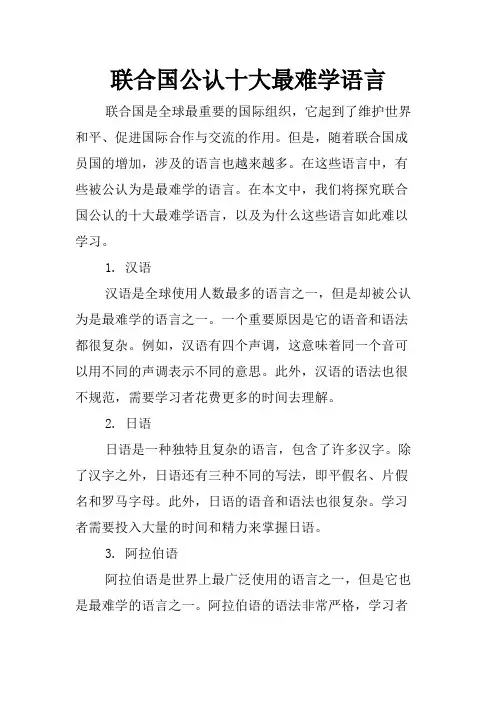 联合国公认十大最难学语言

联合国是全球最重要的国际组织，它起到了维护世界和平、促进国际合作与交流的作用。但是，随着联合国成员国的增加，涉及的语言也越来越多。在这些语言中，有些被公认为是最难学的语言。在本文中，我们将探究联合国公认的十大最难学语言，以及为什么这些语言如此难以学习。

1. 汉语

汉语是全球使用人数最多的语言之一，但是却被公认为是最难学的语言之一。一个重要原因是它的语音和语法都很复杂。例如，汉语有四个声调，这意味着同一个音可以用不同的声调表示不同的意思。此外，汉语的语法也很不规范，需要学习者花费更多的时间去理解。

2. 日语

日语是一种独特且复杂的语言，包含了许多汉字。除了汉字之外，日语还有三种不同的写法，即平假名、片假名和罗马字母。此外，日语的语音和语法也很复杂。学习者需要投入大量的时间和精力来掌握日语。

3. 阿拉伯语

阿拉伯语是世界上最广泛使用的语言之一，但是它也是最难学的语言之一。阿拉伯语的语法非常严格，学习者